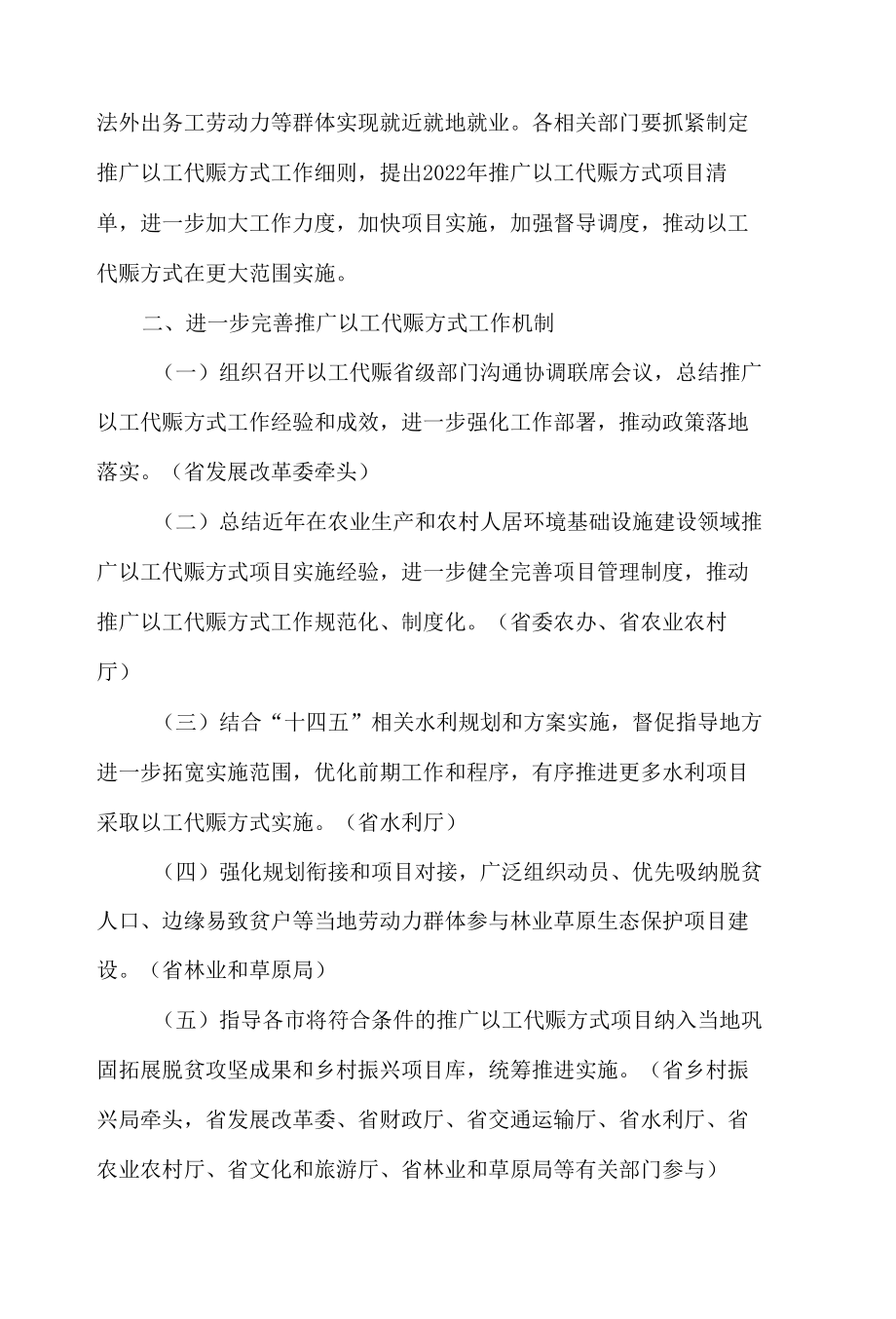 法外出务工劳动力等群体实现就近就地就业。各相关部门要抓紧制定推广以工代赈方式工作细则，提出2022年推广以工代赈方式项目清单，进一步加大工作力度，加快项目实施，加强督导调度，推动以工代赈方式在更大范围实施。

二、进一步完善推广以工代赈方式工作机制

（一）组织召开以工代赈省级部门沟通协调联席会议，总结推广以工代赈方式工作经验和成效，进一步强化工作部署，推动政策落地落实。（省发展改革委牵头）

（二）总结近年在农业生产和农村人居环境基础设施建设领域推广以工代赈方式项目实施经验，进一步健全完善项目管理制度，推动推广以工代赈方式工作规范化、制度化。（省委农办、省农业农村厅）

（三）结合“十四五”相关水利规划和方案实施，督促指导地方进一步拓宽实施范围，优化前期工作和程序，有序推进更多水利项目采取以工代赈方式实施。（省水利厅）

（四）强化规划衔接和项目对接，广泛组织动员、优先吸纳脱贫人口、边缘易致贫户等当地劳动力群体参与林业草原生态保护项目建设。（省林业和草原局）

（五）指导各市将符合条件的推广以工代赈方式项目纳入当地巩固拓展脱贫攻坚成果和乡村振兴项目库，统筹推进实施。（省乡村振兴局牵头，省发展改革委、省财政厅、省交通运输厅、省水利厅、省农业农村厅、省文化和旅游厅、省林业和草原局等有关部门参与）